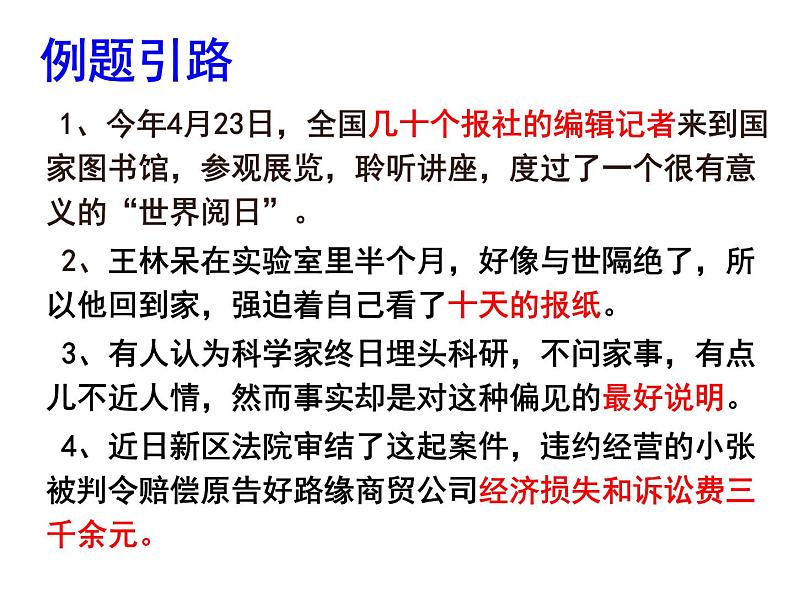 例题引路

1、今年4月23日，全国几十个报社的编辑记者来到国家图书馆，参观展览，聆听讲座，度过了一个很有意义的“世界阅日”。

2、王林呆在实验室里半个月，好像与世隔绝了，所以他回到家，强迫着自己看了十天的报纸。

3、有人认为科学家终日埋头科研，不问家事，有点儿不近人情，然而事实却是对这种偏见的最好说明。

4、近日新区法院审结了这起案件，违约经营的小张被判令赔偿原告好路缘商贸公司经济损失和诉讼费三千余元。